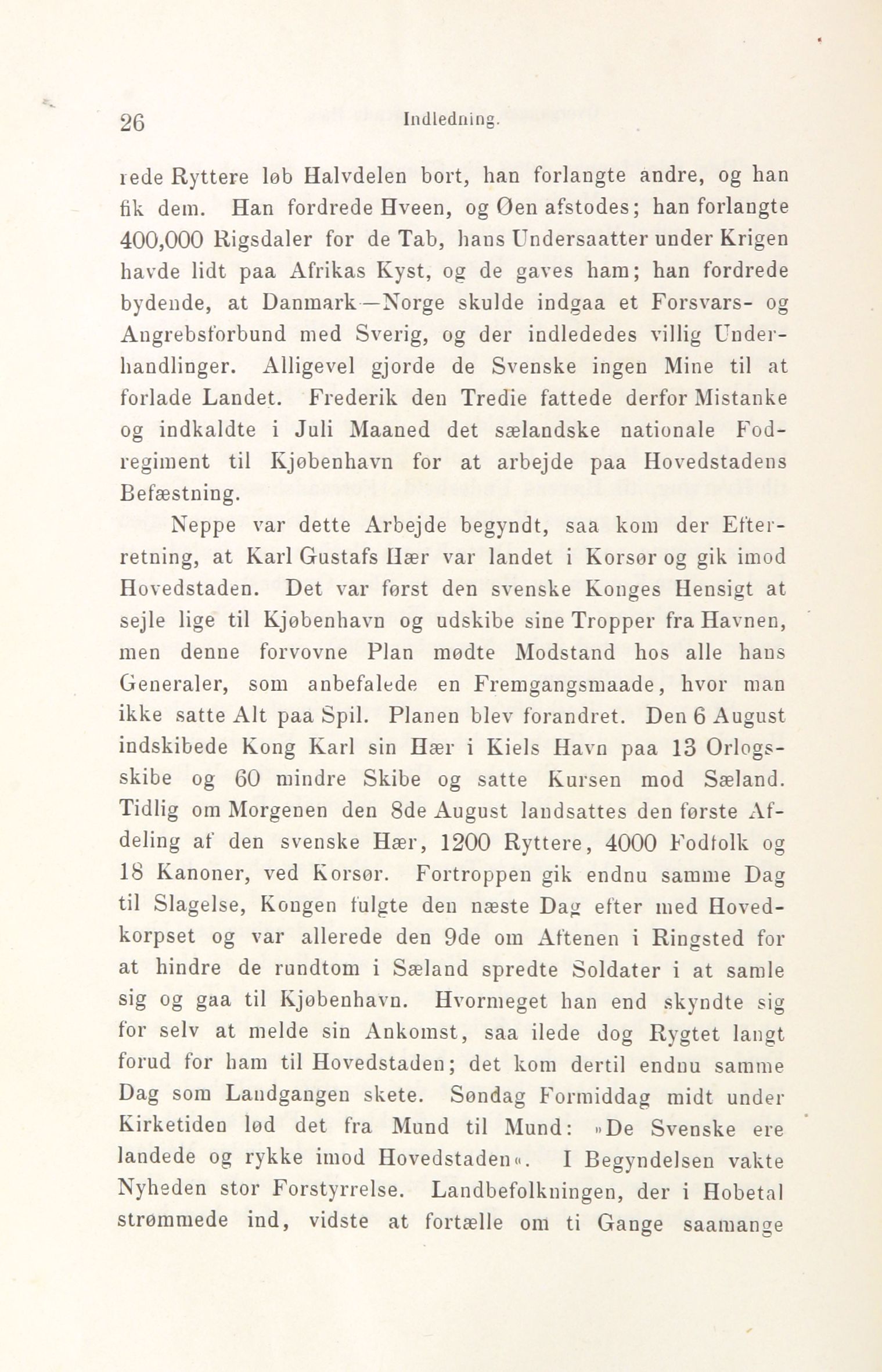 26 Indledning.

rede Ryttere løb Halvdelen bort, han forlangte andre, og han fik dem. Han fordrede Hveen, og Øen afstodes; han forlangte 400,000 Rigsdaler for de Tab, hans Undersaatter under Krigen havde lidt paa Afrikas Kyst, og de gaves ham; han fordrede bydende, at Danmark—Norge skulde indgaa et Forsvars- og Angrebsforbund med Sverig, og der indlededes villig Underhandlinger. Alligevel gjorde de Svenske ingen Mine til at forlade Landet. Frederik den Tredie fattede derfor Mistanke og indkaldte i Juli Maaned det sælandske nationale Fodregiment til Kjøbenhavn for at arbejde paa Hovedstadens Befæstning.

Neppe var dette Arbejde begyndt, saa kom der Efterretning, at Karl Gustafs Hær var landet i Korsør og gik imod Hovedstaden. Det var først den svenske Konges Hensigt at sejle lige til Kjøbenhavn og udskibe sine Tropper fra Havnen, men denne forvovne Plan mødte Modstand hos alle hans Generaler, som anbefalede en Fremgangsmaade, hvor man ikke satte Alt paa Spil. Planen blev forandret. Den 6 August indskibede Kong Karl sin Hær i Kiels Havn paa 13 Orlogsskibe og 60 mindre Skibe og satte Kursen mod Sæland. Tidlig om Morgenen den 8de August landsattes den første Afdeling af den svenske Hær, 1200 Ryttere, 4000 Fodfolk og 18 Kanoner, ved Korsør. Fortroppen gik endnu samme Dag til Slagelse, Kongen fulgte den næste Dag efter med Hovedkorpset og var allerede den 9de om Aftenen i Ringsted for at hindre de rundtom i Sæland spredte Soldater i at samle sig og gaa til Kjøbenhavn. Hvormeget han end skyndte sig for selv at melde sin Ankomst, saa ilede dog Rygtet langt forud for ham til Hovedstaden; det kom dertil endnu samme Dag som Landgangen skete. Søndag Formiddag midt under Kirketiden lød det fra Mund til Mund: »De Svenske ere landede og rykke imod Hovedstaden«. I Begyndelsen vakte Nyheden stor Forstyrrelse. Landbefolkningen, der i Hobetal strømmede ind, vidste at fortælle om ti Gange saamange